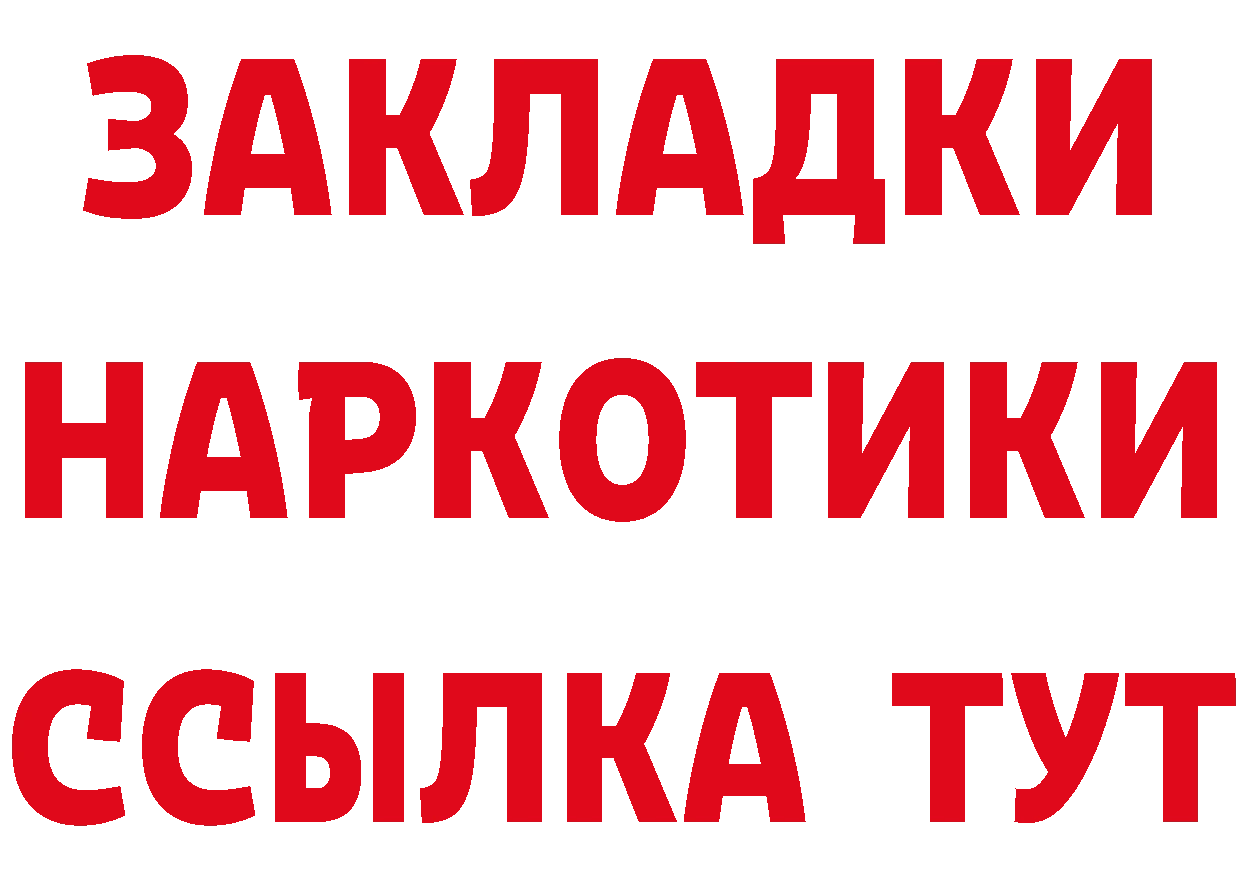 ЗАКЛАДКИ
НАРКОТИКИ
ССЫЛКА ТУТ